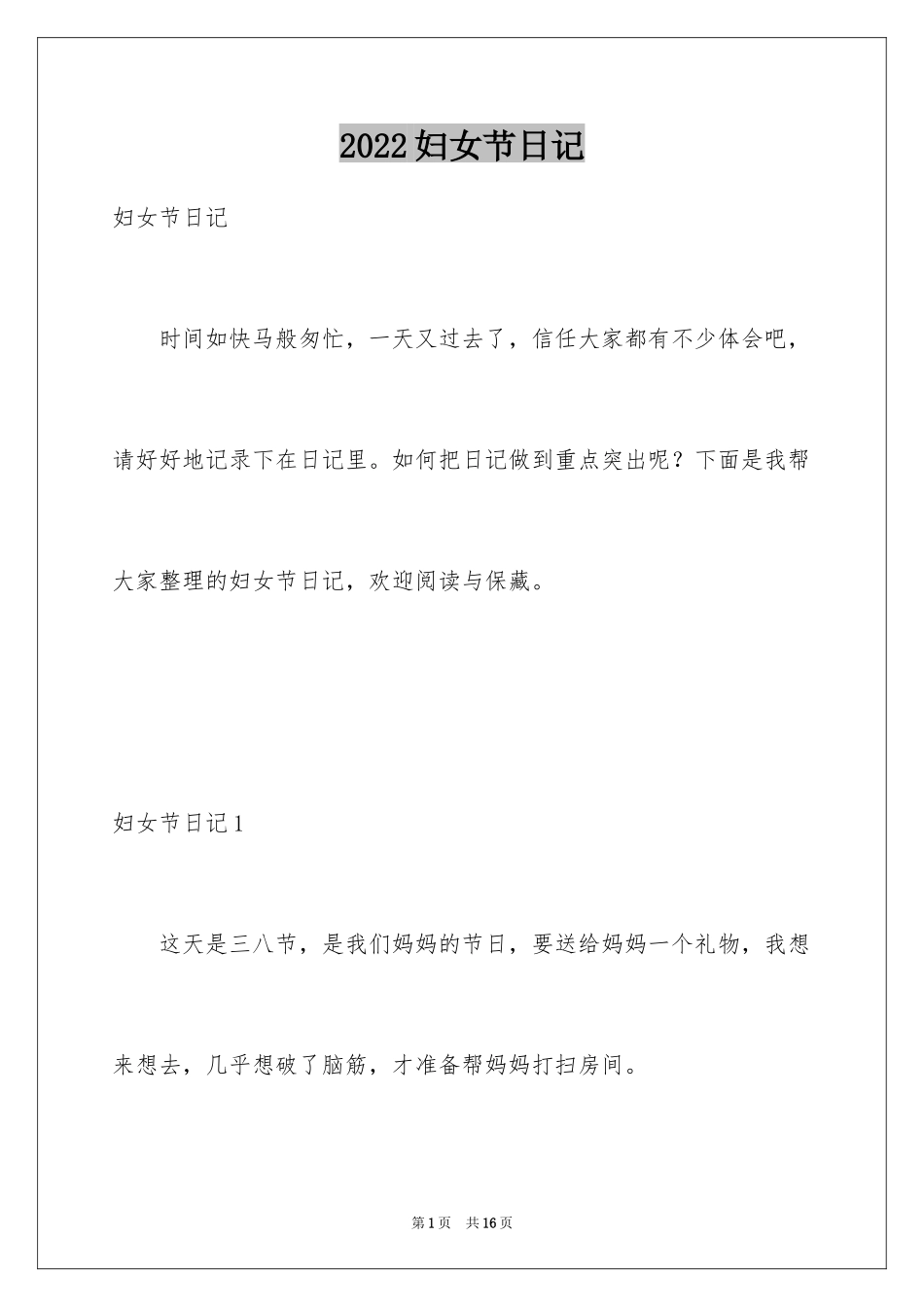 2022妇女节日记

妇女节日记

时间如快马般匆忙，一天又过去了，信任大家都有不少体会吧，请好好地记录下在日记里。如何把日记做到重点突出呢？下面是我帮大家整理的妇女节日记，欢迎阅读与保藏。

妇女节日记1

这天是三八节，是我们妈妈的节日，要送给妈妈一个礼物，我想来想去，几乎想破了脑筋，才准备帮妈妈打扫房间。

第1页　共16页